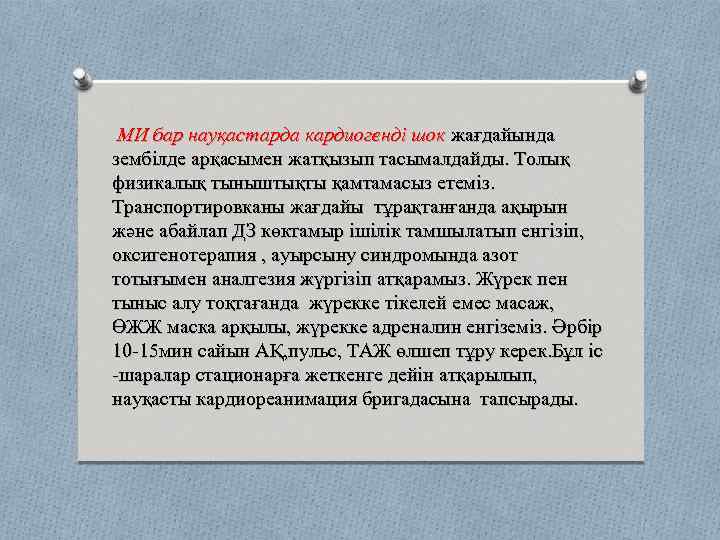 МИ бар науқастарда кардиогенді шок жағдайында зембілде арқасымен жатқызып тасымалдайды. Толық физикалық тыныштықты қамтамасыз етеміз. Транспортировканы жағдайы тұрақтанғанда ақырын және абайлап ДЗ көктамыр ішілік тамшылатып енгізіп, оксигенотерапия , ауырсыну синдромында азот тотығымен аналгезия жүргізіп атқарамыз. Жүрек пен тыныс алу тоқтағанда жүрекке тікелей емес масаж, ӨЖЖ маска арқылы, жүрекке адреналин енгіземіз. Әрбір 10-15мин сайын АҚ,пульс, ТАЖ өлшеп тұру керек.Бұл іс -шаралар стационарға жеткенге дейін атқарылып, науқасты кардиореанимация бригадасына тапсырады.